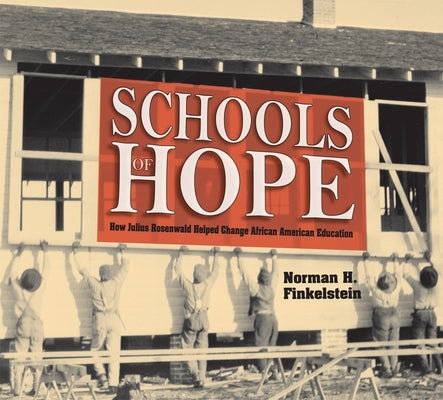 SCHOOLS OF HOPE

How Julius Rosenwald Helped Change African American Education

Norman H. Finkelstein